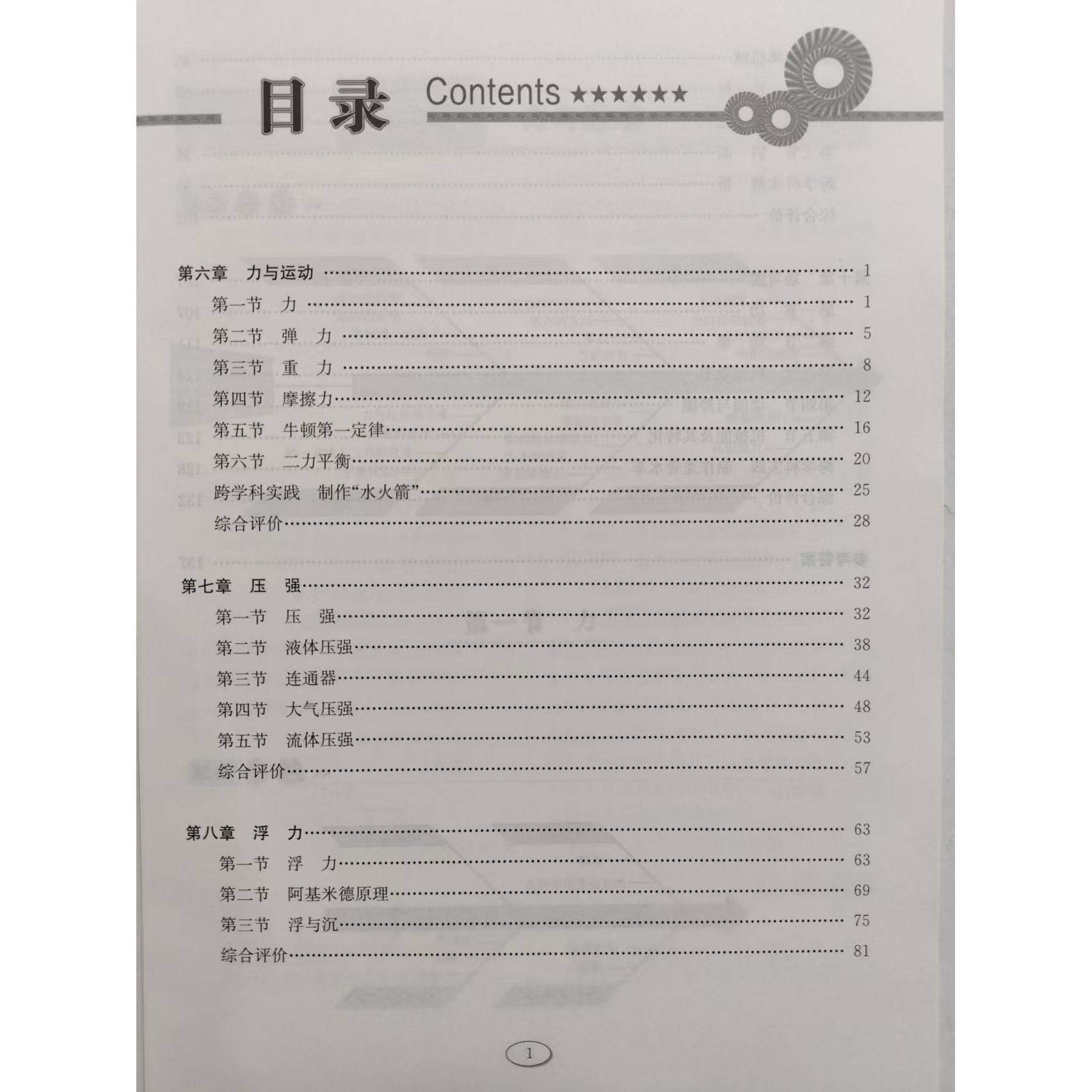 目录 Contents ★★★★★★

第六章 力与运动 1

第一节 力 1

第二节 弹 力 5

第三节 重 力 8

第四节 摩擦力 12

第五节 牛顿第一定律 16

第六节 二力平衡 20

跨学科实践 制作“水火箭” 25

综合评价 28

第七章 压 强 32

第一节 压 强 32

第二节 液体压强 38

第三节 连通器 44

第四节 大气压强 48

第五节 流体压强 53

综合评价 57

第八章 浮 力 63

第一节 浮 力 63

第二节 阿基米德原理 69

第三节 浮与沉 75

综合评价 81

1